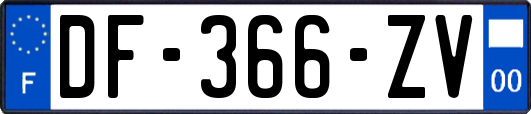 F
DF-366-ZV
00